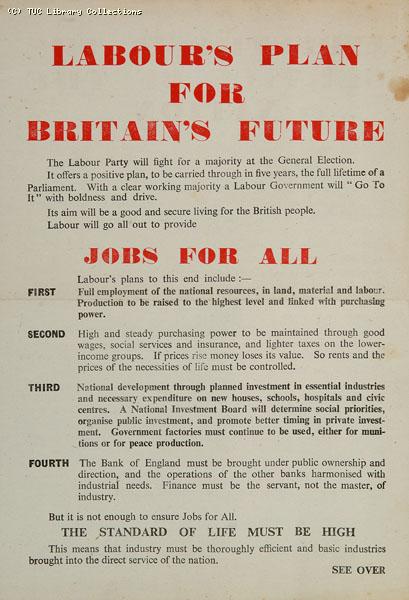 (C) TUC Library Collections

LABOUR'S PLAN FOR BRITAIN'S FUTURE

The Labour Party will fight for a majority at the General Election.

It offers a positive plan, to be carried through in five years, the full lifetime of a Parliament. With a clear working majority a Labour Government will "Go To It" with boldness and drive.

Its aim will be a good and secure living for the British people.

Labour will go all out to provide

JOBS FOR ALL

Labour's plans to this end include :—

FIRST Full employment of the national resources, in land, material and labour. Production to be raised to the highest level and linked with purchasing power.

SECOND High and steady purchasing power to be maintained through good wages, social services and insurance, and lighter taxes on the lower-income groups. If prices rise money loses its value. So rents and the prices of the necessities of life must be controlled.

THIRD National development through planned investment in essential industries and necessary expenditure on new houses, schools, hospitals and civic centres. A National Investment Board will determine social priorities, organise public investment, and promote better timing in private investment. Government factories must continue to be used, either for munitions or for peace production.

FOURTH The Bank of England must be brought under public ownership and direction, and the operations of the other banks harmonised with industrial needs. Finance must be the servant, not the master, of industry.

But it is not enough to ensure Jobs for All.

THE STANDARD OF LIFE MUST BE HIGH

This means that industry must be thoroughly efficient and basic industries brought into the direct service of the nation.

SEE OVER